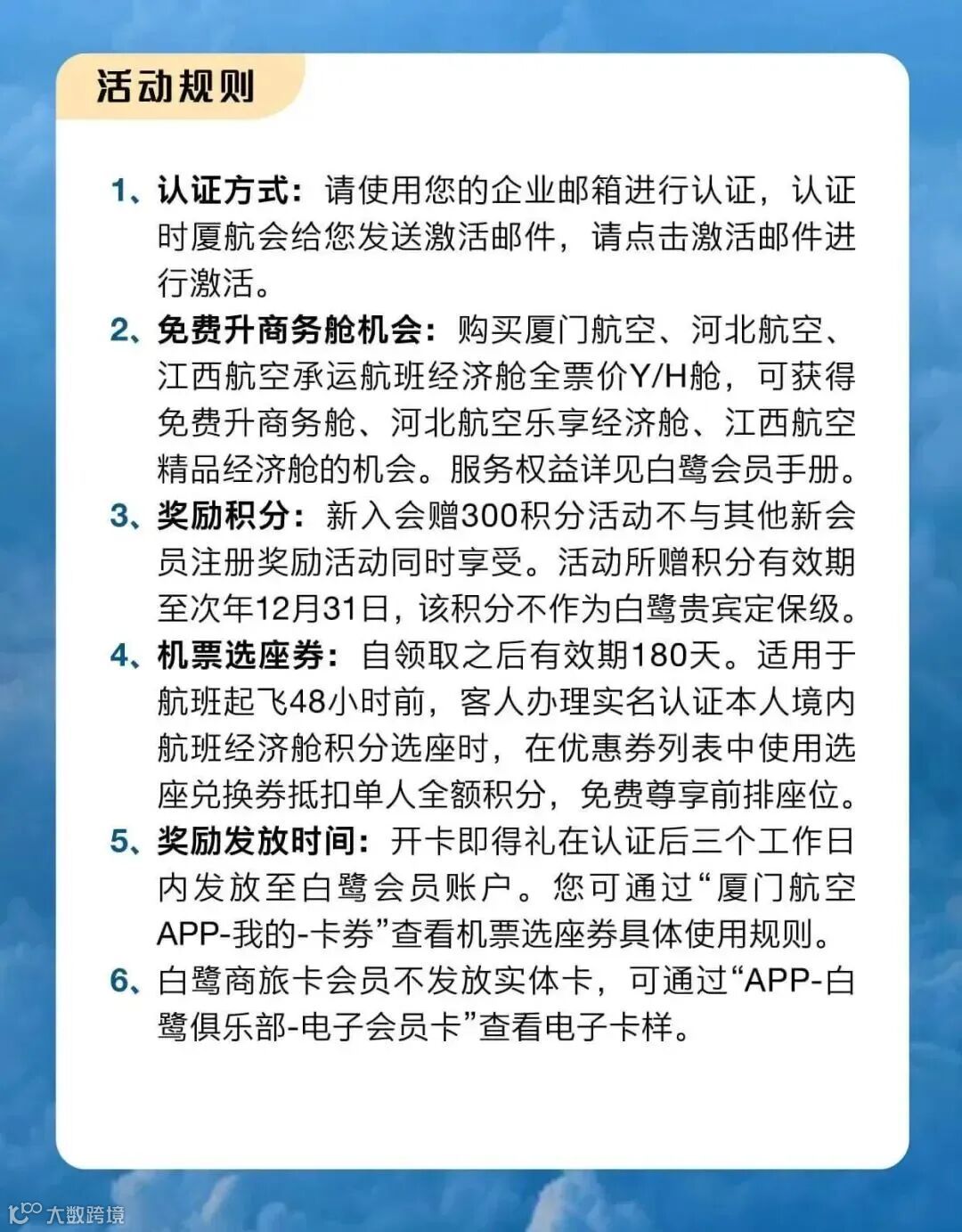 活动规则

1、认证方式：请使用您的企业邮箱进行认证，认证时厦航会给您发送激活邮件，请点击激活邮件进行激活。

2、免费升商务舱机会：购买厦门航空、河北航空、江西航空承运航班经济舱全票价Y/H舱，可获得免费升商务舱、河北航空乐享经济舱、江西航空精品经济舱的机会。服务权益详见白鹭会员手册。

3、奖励积分：新入会赠300积分活动不与其他新会员注册奖励活动同时享受。活动所赠积分有效期至次年12月31日，该积分不作为白鹭贵宾定保级。

4、机票选座券：自领取之后有效期180天。适用于航班起飞48小时前，客人办理实名认证本人境内航班经济舱积分选座时，在优惠券列表中使用选座兑换券抵扣单人全额积分，免费尊享前排座位。

5、奖励发放时间：开卡即得礼在认证后三个工作日内发放至白鹭会员账户。您可通过“厦门航空APP-我的-卡券”查看机票选座券具体使用规则。

6、白鹭商旅卡会员不发放实体卡，可通过“APP-白鹭俱乐部-电子会员卡”查看电子卡样。

大数跨境